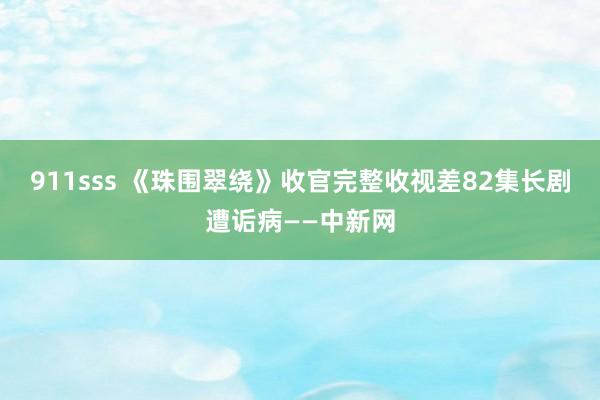 911sss 《珠围翠绕》收官完整收视差82集长剧遭诟病——中新网